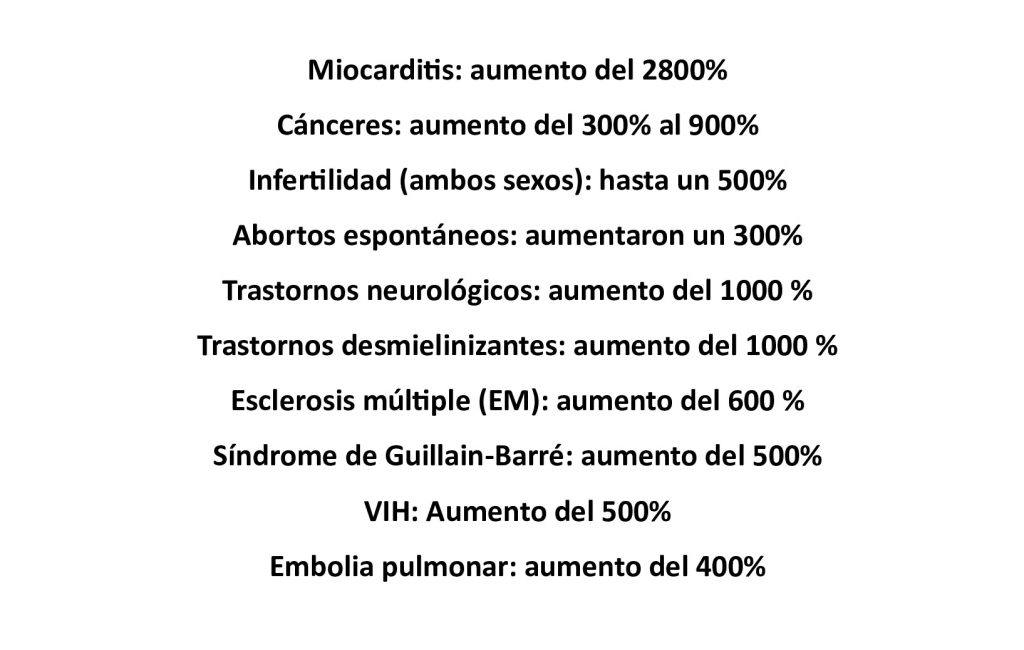 Miocarditis: aumento del 2800%

Cánceres: aumento del 300% al 900%

Infertilidad (ambos sexos): hasta un 500%

Abortos espontáneos: aumentaron un 300%

Trastornos neurológicos: aumento del 1000 %

Trastornos desmielinizantes: aumento del 1000 %

Esclerosis múltiple (EM): aumento del 600 %

Síndrome de Guillain-Barré: aumento del 500%

VIH: Aumento del 500%

Embolia pulmonar: aumento del 400%